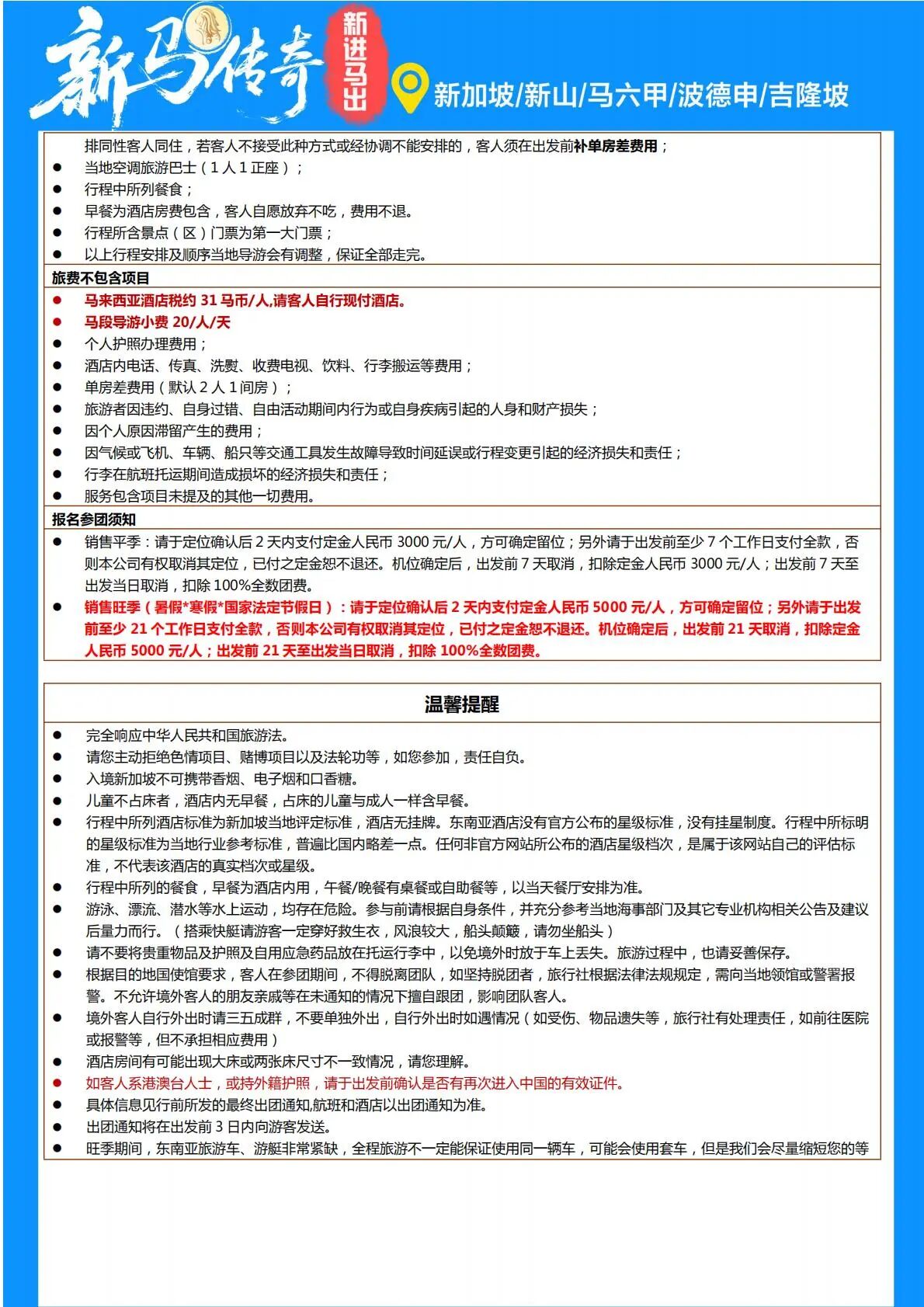 新马传奇 新进马出 新加坡/新山/马六甲/波德申/吉隆坡

排同性客人同住，若客人不接受此种方式或经协调不能安排的，客人须在出发前补单房差费用；
● 当地空调旅游巴士（1人1正座）；
● 行程中所列餐食；
● 早餐为酒店房费包含，客人自愿放弃不吃，费用不退。
● 行程所含景点（区）门票为第一大门票；
● 以上行程安排及顺序当地导游会有调整，保证全部走完。

旅费不包含项目

● 马来西亚酒店税约 31 马币/人,请客人自行现付酒店。
● 马段导游小费 20/人/天
● 个人护照办理费用；
● 酒店内电话、传真、洗熨、收费电视、饮料、行李搬运等费用；
● 单房差费用（默认2人1间房）；
● 旅游者因违约、自身过错、自由活动期间内行为或自身疾病引起的人身和财产损失；
● 因个人原因滞留产生的费用；
● 因气候或飞机、车辆、船只等交通工具发生故障导致时间延误或行程变更引起的经济损失和责任；
● 行李在航班托运期间造成损坏的经济损失和责任；
● 服务包含项目未提及的其他一切费用。

报名参团须知

● 销售平季：请于定位确认后 2 天内支付定金人民币 3000 元/人，方可确定留位；另外请于出发前至少 7 个工作日支付全款，否则本公司有权取消其定位，已付之定金恕不退还。机位确定后，出发前 7 天取消，扣除定金人民币 3000 元/人；出发前 7 天至出发当日取消，扣除 100%全数团费。
● 销售旺季（暑假*寒假*国家法定节假日）：请于定位确认后 2 天内支付定金人民币 5000 元/人，方可确定留位；另外请于出发前至少 21 个工作日支付全款，否则本公司有权取消其定位，已付之定金恕不退还。机位确定后，出发前 21 天取消，扣除定金人民币 5000 元/人；出发前 21 天至出发当日取消，扣除 100%全数团费。

温馨提醒

● 完全响应中华人民共和国旅游法。
● 请您主动拒绝色情项目、赌博项目以及法轮功等，如您参加，责任自负。
● 入境新加坡不可携带香烟、电子烟和口香糖。
● 儿童不占床者，酒店内无早餐，占床的儿童与成人一样含早餐。
● 行程中所列酒店标准为新加坡当地评定标准，酒店无挂牌。东南亚酒店没有官方公布的星级标准，没有挂星制度。行程中所标明的星级标准为当地行业参考标准，普遍比国内略差一点。任何非官方网站所公布的酒店星级档次，是属于该网站自己的评估标准，不代表该酒店的真实档次或星级。
● 行程中所列的餐食，早餐为酒店内用，午餐/晚餐有桌餐或自助餐等，以当天餐厅安排为准。
● 游泳、漂流、潜水等水上运动，均存在危险。参与前请根据自身条件，并充分参考当地海事部门及其它专业机构相关公告及建议后量力而行。（搭乘快艇请游客一定穿好救生衣，风浪较大，船头颠簸，请勿坐船头）
● 请不要将贵重物品及护照及自用应急药品放在托运行李中，以免境外时放于车上丢失。旅游过程中，也请妥善保存。
● 根据目的地国使馆要求，客人在参团期间，不得脱离团队，如坚持脱团者，旅行社根据法律法规规定，需向当地领馆或警署报警。不允许境外客人的朋友亲戚等在未通知的情况下擅自跟团，影响团队客人。
● 境外客人自行外出时请三五成群，不要单独外出，自行外出时如遇情况（如受伤、物品遗失等，旅行社有处理责任，如前往医院或报警等，但不承担相应费用）
● 酒店房间有可能出现大床或两张床尺寸不一致情况，请您理解。
● 如客人系港澳台人士，或持外籍护照，请于出发前确认是否有再次进入中国的有效证件。
● 具体信息见行前所发的最终出团通知,航班和酒店以出团通知为准。
● 出团通知将在出发前 3 日内向游客发送。
● 旺季期间，东南亚旅游车、游艇非常紧缺，全程旅游不一定能保证使用同一辆车，可能会使用套车，但是我们会尽量缩短您的等